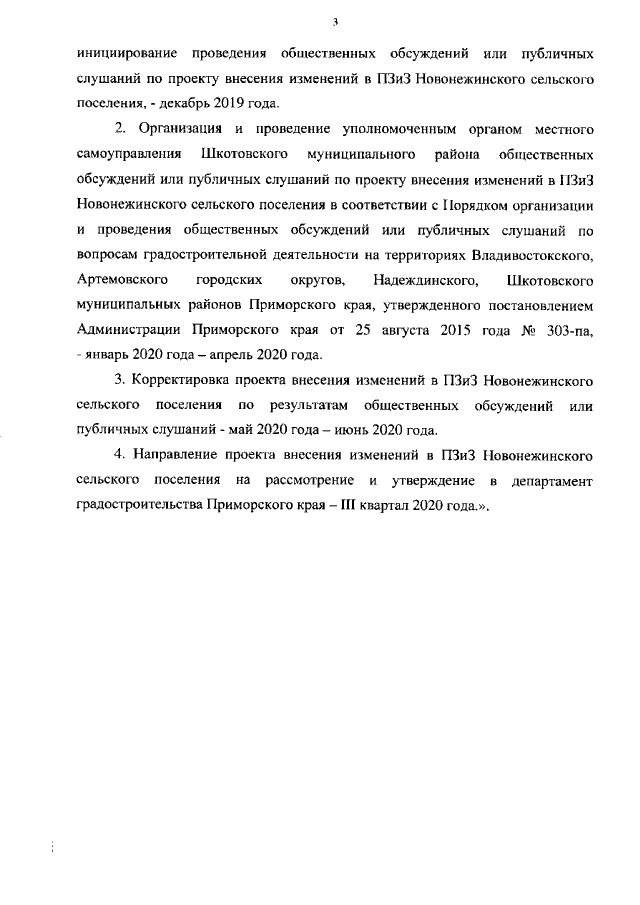 3

инициирование проведения общественных обсуждений или публичных слушаний по проекту внесения изменений в ПЗиЗ Новонежинского сельского поселения, - декабрь 2019 года.

2. Организация и проведение уполномоченным органом местного самоуправления Шкотовского муниципального района общественных обсуждений или публичных слушаний по проекту внесения изменений в ПЗиЗ Новонежинского сельского поселения в соответствии с Порядком организации и проведения общественных обсуждений или публичных слушаний по вопросам градостроительной деятельности на территориях Владивостокского, Артемовского городских округов, Надеждинского, Шкотовского муниципальных районов Приморского края, утвержденного постановлением Администрации Приморского края от 25 августа 2015 года № 303-па, - январь 2020 года – апрель 2020 года.

3. Корректировка проекта внесения изменений в ПЗиЗ Новонежинского сельского поселения по результатам общественных обсуждений или публичных слушаний - май 2020 года – июнь 2020 года.

4. Направление проекта внесения изменений в ПЗиЗ Новонежинского сельского поселения на рассмотрение и утверждение в департамент градостроительства Приморского края – III квартал 2020 года.».